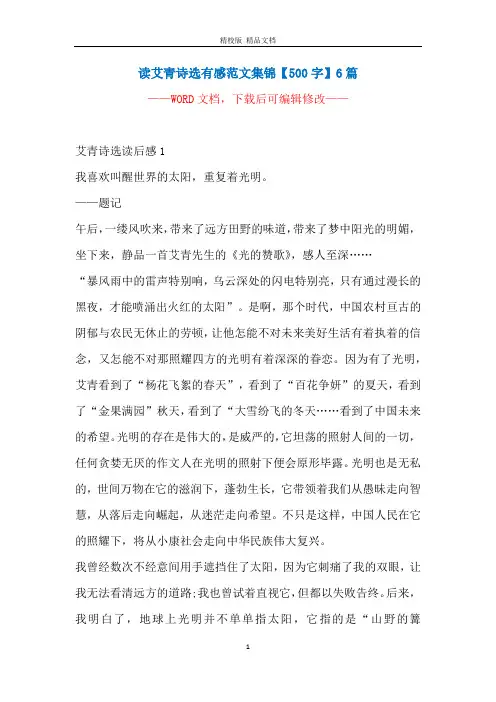 精校版 精品文档

读艾青诗选有感范文集锦【500字】6篇

——WORD文档，下载后可编辑修改——

艾青诗选读后感1

我喜欢叫醒世界的太阳，重复着光明。

——题记

午后，一缕风吹来，带来了远方田野的味道，带来了梦中阳光的明媚，坐下来，静品一首艾青先生的《光的赞歌》，感人至深……

“暴风雨中的雷声特别响，乌云深处的闪电特别亮，只有通过漫长的黑夜，才能喷涌出火红的太阳”。是啊，那个时代，中国农村亘古的阴郁与农民无休止的劳顿，让他怎能不对未来美好生活有着执着的信念，又怎能不对那照耀四方的光明有着深深的眷恋。因为有了光明，艾青看到了“杨花飞絮的春天”，看到了“百花争妍”的夏天，看到了“金果满园”秋天，看到了“大雪纷飞的冬天……看到了中国未来的希望。光明的存在是伟大的，是威严的，它坦荡的照射人间的一切，任何贪婪无厌的作文人在光明的照射下便会原形毕露。光明也是无私的，世间万物在它的滋润下，蓬勃生长，它带领着我们从愚昧走向智慧，从落后走向崛起，从迷茫走向希望。不只是这样，中国人民在它的照耀下，将从小康社会走向中华民族伟大复兴。

我曾经数次不经意间用手遮挡住了太阳，因为它刺痛了我的双眼，让我无法看清远方的道路;我也曾试着直视它，但都以失败告终。后来，我明白了，地球上光明并不单单指太阳，它指的是“山野的篝

1